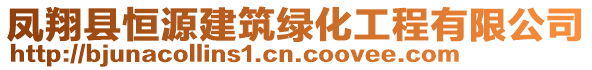 凤翔县恒源建筑绿化工程有限公司
http://bjunacollins1.cn.coovee.com